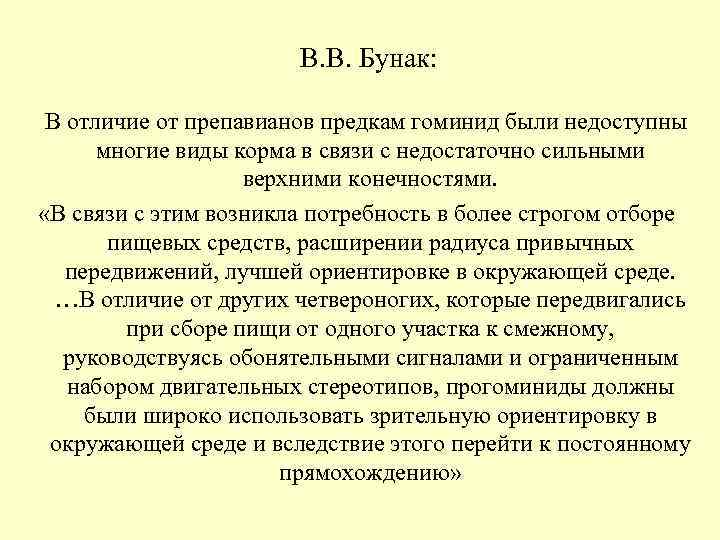 В.В. Бунак:

В отличие от препавианов предкам гоминид были недоступны многие виды корма в связи с недостаточно сильными верхними конечностями.

«В связи с этим возникла потребность в более строгом отборе пищевых средств, расширении радиуса привычных передвижений, лучшей ориентировке в окружающей среде. …В отличие от других четвероногих, которые передвигались при сборе пищи от одного участка к смежному, руководствуясь обонятельными сигналами и ограниченным набором двигательных стереотипов, прогоминиды должны были широко использовать зрительную ориентировку в окружающей среде и вследствие этого перейти к постоянному прямохождению»